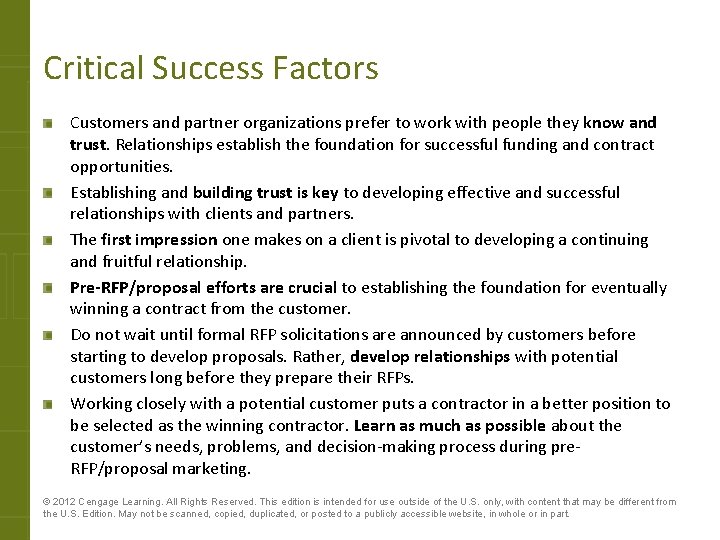 Critical Success Factors

Customers and partner organizations prefer to work with people they know and trust. Relationships establish the foundation for successful funding and contract opportunities.

Establishing and building trust is key to developing effective and successful relationships with clients and partners.

The first impression one makes on a client is pivotal to developing a continuing and fruitful relationship.

Pre-RFP/proposal efforts are crucial to establishing the foundation for eventually winning a contract from the customer.

Do not wait until formal RFP solicitations are announced by customers before starting to develop proposals. Rather, develop relationships with potential customers long before they prepare their RFPs.

Working closely with a potential customer puts a contractor in a better position to be selected as the winning contractor. Learn as much as possible about the customer's needs, problems, and decision-making process during pre-RFP/proposal marketing.

© 2012 Cengage Learning. All Rights Reserved. This edition is intended for use outside of the U.S. only, with content that may be different from the U.S. Edition. May not be scanned, copied, duplicated, or posted to a publicly accessible website, in whole or in part.